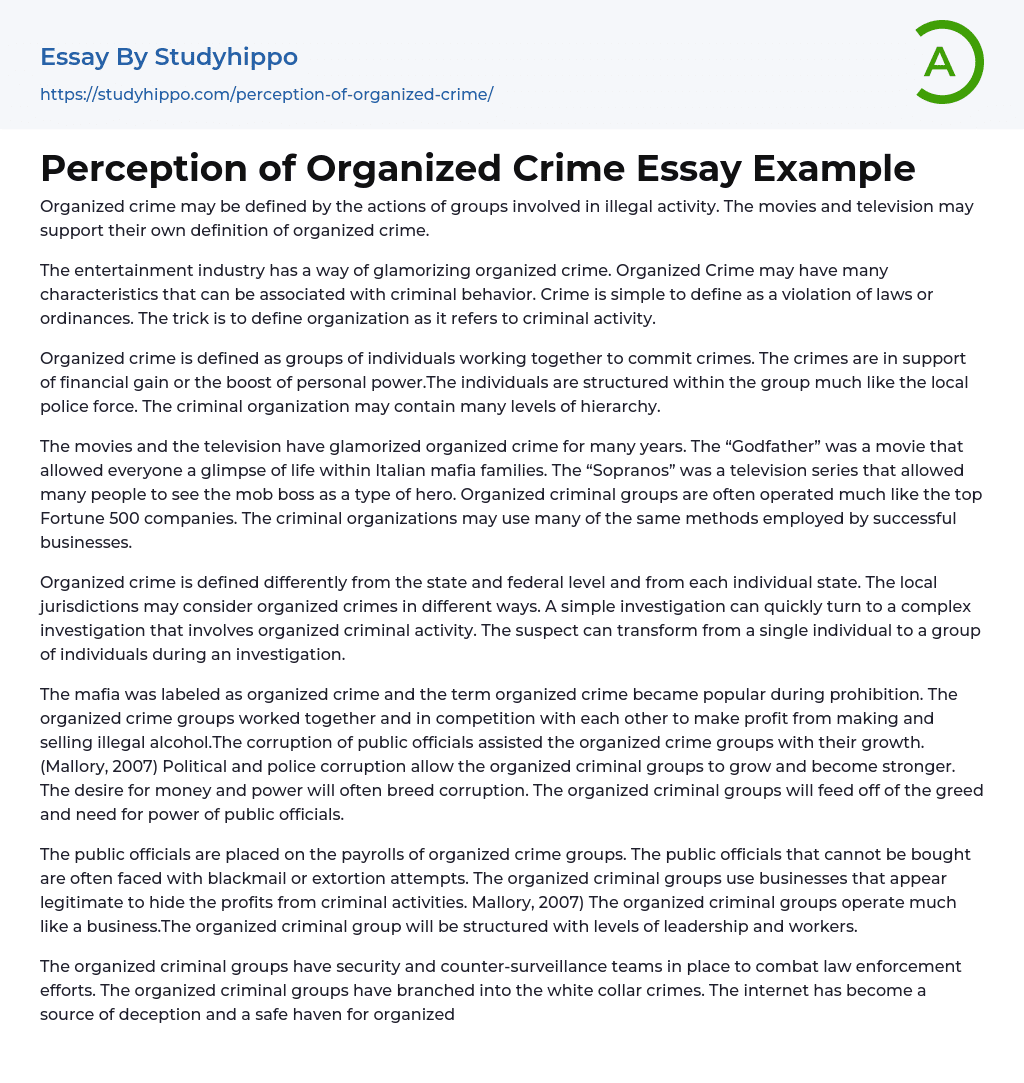 Essay By Studyhippo
https://studyhippo.com/perception-of-organized-crime/

A

Perception of Organized Crime Essay Example

Organized crime may be defined by the actions of groups involved in illegal activity. The movies and television may support their own definition of organized crime.

The entertainment industry has a way of glamorizing organized crime. Organized Crime may have many characteristics that can be associated with criminal behavior. Crime is simple to define as a violation of laws or ordinances. The trick is to define organization as it refers to criminal activity.

Organized crime is defined as groups of individuals working together to commit crimes. The crimes are in support of financial gain or the boost of personal power.The individuals are structured within the group much like the local police force. The criminal organization may contain many levels of hierarchy.

The movies and the television have glamorized organized crime for many years. The “Godfather” was a movie that allowed everyone a glimpse of life within Italian mafia families. The “Sopranos” was a television series that allowed many people to see the mob boss as a type of hero. Organized criminal groups are often operated much like the top Fortune 500 companies. The criminal organizations may use many of the same methods employed by successful businesses.

Organized crime is defined differently from the state and federal level and from each individual state. The local jurisdictions may consider organized crimes in different ways. A simple investigation can quickly turn to a complex investigation that involves organized criminal activity. The suspect can transform from a single individual to a group of individuals during an investigation.

The mafia was labeled as organized crime and the term organized crime became popular during prohibition. The organized crime groups worked together and in competition with each other to make profit from making and selling illegal alcohol.The corruption of public officials assisted the organized crime groups with their growth. (Mallory, 2007) Political and police corruption allow the organized criminal groups to grow and become stronger. The desire for money and power will often breed corruption. The organized criminal groups will feed off of the greed and need for power of public officials.

The public officials are placed on the payrolls of organized crime groups. The public officials that cannot be bought are often faced with blackmail or extortion attempts. The organized criminal groups use businesses that appear legitimate to hide the profits from criminal activities. Mallory, 2007) The organized criminal groups operate much like a business.The organized criminal group will be structured with levels of leadership and workers.

The organized criminal groups have security and counter-surveillance teams in place to combat law enforcement efforts. The organized criminal groups have branched into the white collar crimes. The internet has become a source of deception and a safe haven for organized